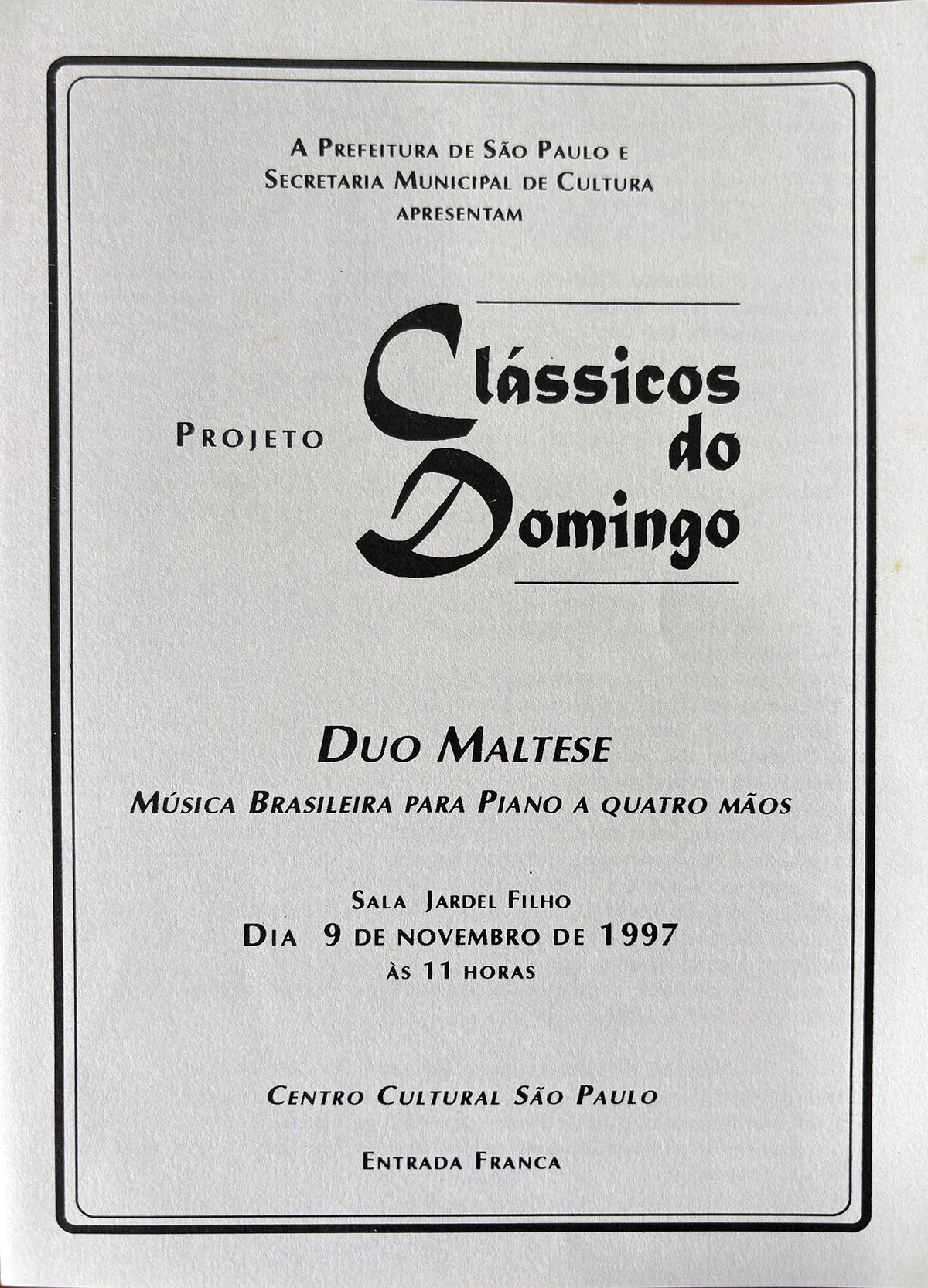 A Prefeitura de São Paulo e
Secretaria Municipal de Cultura
apresentam

Projeto Clássicos do Domingo

Duo Maltese
Música Brasileira para Piano a quatro mãos

Sala Jardel Filho
Dia 9 de novembro de 1997
às 11 horas

Centro Cultural São Paulo

Entrada Franca